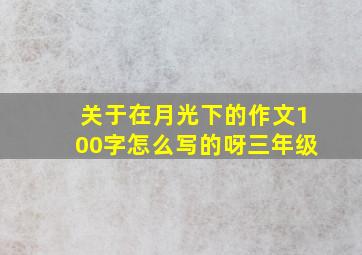 关于在月光下的作文100字怎么写的呀三年级